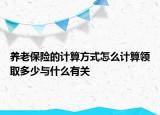 养老保险的计算方式怎么计算领取多少与什么有关